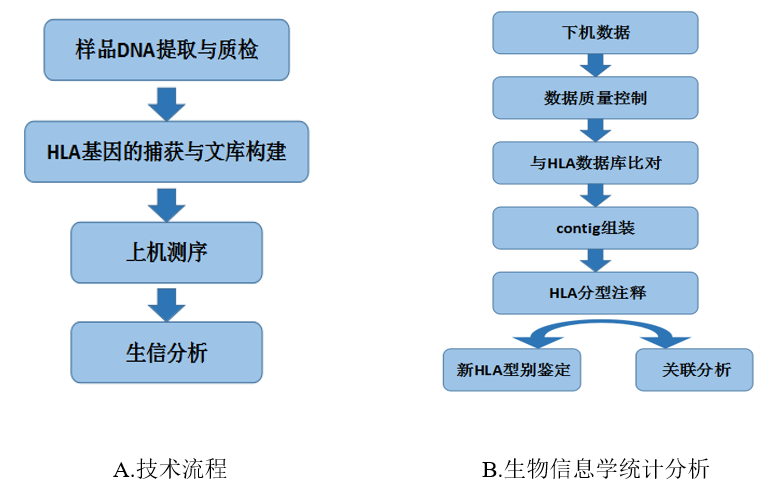 样品DNA提取与质检

HLA基因的捕获与文库构建

上机测序

生信分析

A.技术流程

下机数据

数据质量控制

与HLA数据库比对

contig组装

HLA分型注释

新HLA型别鉴定

关联分析

B.生物信息学统计分析